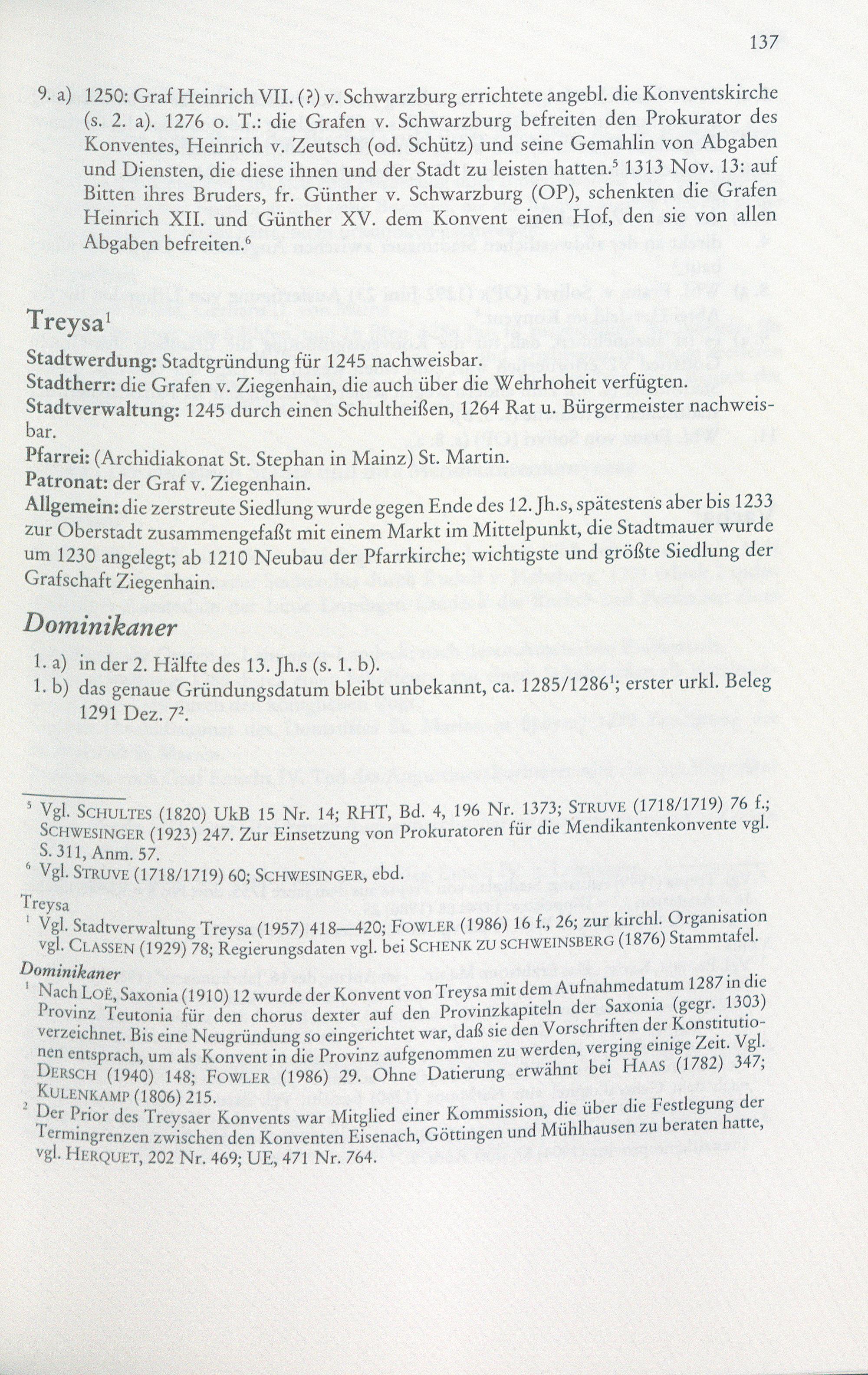 137

9. a) 1250: Graf Heinrich VII. (?) v. Schwarzburg errichtete angebl. die Konventskirche (s. 2. a). 1276 o. T.: die Grafen v. Schwarzburg befreiten den Prokurator des Konventes, Heinrich v. Zeutsch (od. Schütz) und seine Gemahlin von Abgaben und Diensten, die diese ihnen und der Stadt zu leisten hatten.$^{5}$ 1313 Nov. 13: auf Bitten ihres Bruders, fr. Günther v. Schwarzburg (OP), schenkten die Grafen Heinrich XII. und Günther XV. dem Konvent einen Hof, den sie von allen Abgaben befreiten.$^{6}$

Treysa$^{1}$

Stadtwerdung: Stadtgründung für 1245 nachweisbar.
Stadtherr: die Grafen v. Ziegenhain, die auch über die Wehrhoheit verfügten.
Stadtverwaltung: 1245 durch einen Schultheißen, 1264 Rat u. Bürgermeister nachweisbar.
Pfarrei: (Archidiakonat St. Stephan in Mainz) St. Martin.
Patronat: der Graf v. Ziegenhain.
Allgemein: die zerstreute Siedlung wurde gegen Ende des 12. Jh.s, spätestens aber bis 1233 zur Oberstadt zusammengefaßt mit einem Markt im Mittelpunkt, die Stadtmauer wurde um 1230 angelegt; ab 1210 Neubau der Pfarrkirche; wichtigste und größte Siedlung der Grafschaft Ziegenhain.

Dominikaner

1. a) in der 2. Hälfte des 13. Jh.s (s. 1. b).
1. b) das genaue Gründungsdatum bleibt unbekannt, ca. 1285/1286$^{1}$; erster urkl. Beleg 1291 Dez. 7$^{2}$.

$^{5}$ Vgl. Schultes (1820) UkB 15 Nr. 14; RHT, Bd. 4, 196 Nr. 1373; Struve (1718/1719) 76 f.; Schwesinger (1923) 247. Zur Einsetzung von Prokuratoren für die Mendikantenkonvente vgl. S. 311, Anm. 57.
$^{6}$ Vgl. Struve (1718/1719) 60; Schwesinger, ebd.

Treysa
$^{1}$ Vgl. Stadtverwaltung Treysa (1957) 418—420; Fowler (1986) 16 f., 26; zur kirchl. Organisation vgl. Classen (1929) 78; Regierungsdaten vgl. bei Schenk zu Schweinsberg (1876) Stammtafel.

Dominikaner
$^{1}$ Nach Loë, Saxonia (1910) 12 wurde der Konvent von Treysa mit dem Aufnahmedatum 1287 in die Provinz Teutonia für den chorus dexter auf den Provinzkapiteln der Saxonia (gegr. 1303) verzeichnet. Bis eine Neugründung so eingerichtet war, daß sie den Vorschriften der Konstitutionen entsprach, um als Konvent in die Provinz aufgenommen zu werden, verging einige Zeit. Vgl. Dersch (1940) 148; Fowler (1986) 29. Ohne Datierung erwähnt bei Haas (1782) 347; Kulenkamp (1806) 215.
$^{2}$ Der Prior des Treysaer Konvents war Mitglied einer Kommission, die über die Festlegung der Termingrenzen zwischen den Konventen Eisenach, Göttingen und Mühlhausen zu beraten hatte, vgl. Herquet, 202 Nr. 469; UE, 471 Nr. 764.